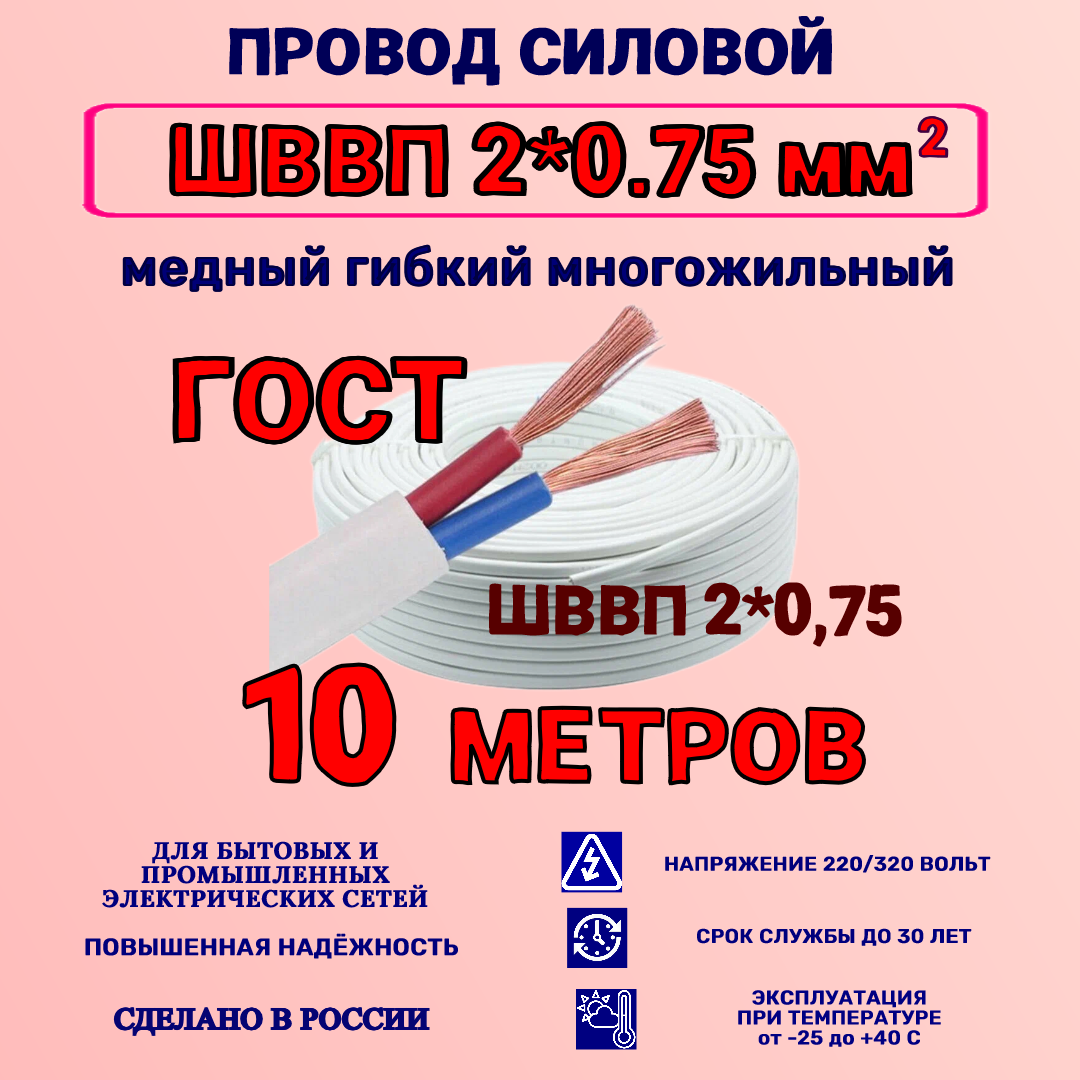 ПРОВОД СИЛОВОЙ

ШВВП 2*0.75 мм$^2$

медный гибкий многожильный

ГОСТ

ШВВП 2*0,75

10 МЕТРОВ

ДЛЯ БЫТОВЫХ И ПРОМЫШЛЕННЫХ ЭЛЕКТРИЧЕСКИХ СЕТЕЙ

ПОВЫШЕННАЯ НАДЁЖНОСТЬ

СДЕЛАНО В РОССИИ

НАПРЯЖЕНИЕ 220/320 ВОЛЬТ

СРОК СЛУЖБЫ ДО 30 ЛЕТ

ЭКСПЛУАТАЦИЯ ПРИ ТЕМПЕРАТУРЕ от -25 до +40 С